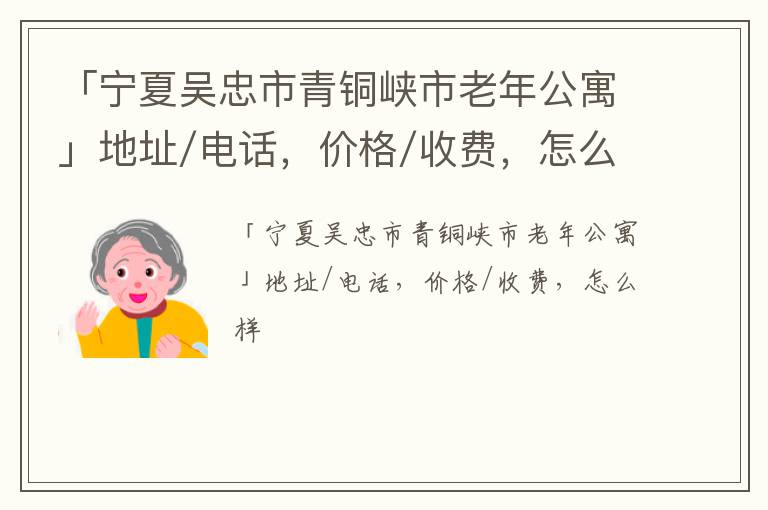 「宁夏吴忠市青铜峡市老年公寓」地址/电话，价格/收费，怎么

「宁夏吴忠市青铜峡市老年公寓」地址/电话，价格/收费，怎么样